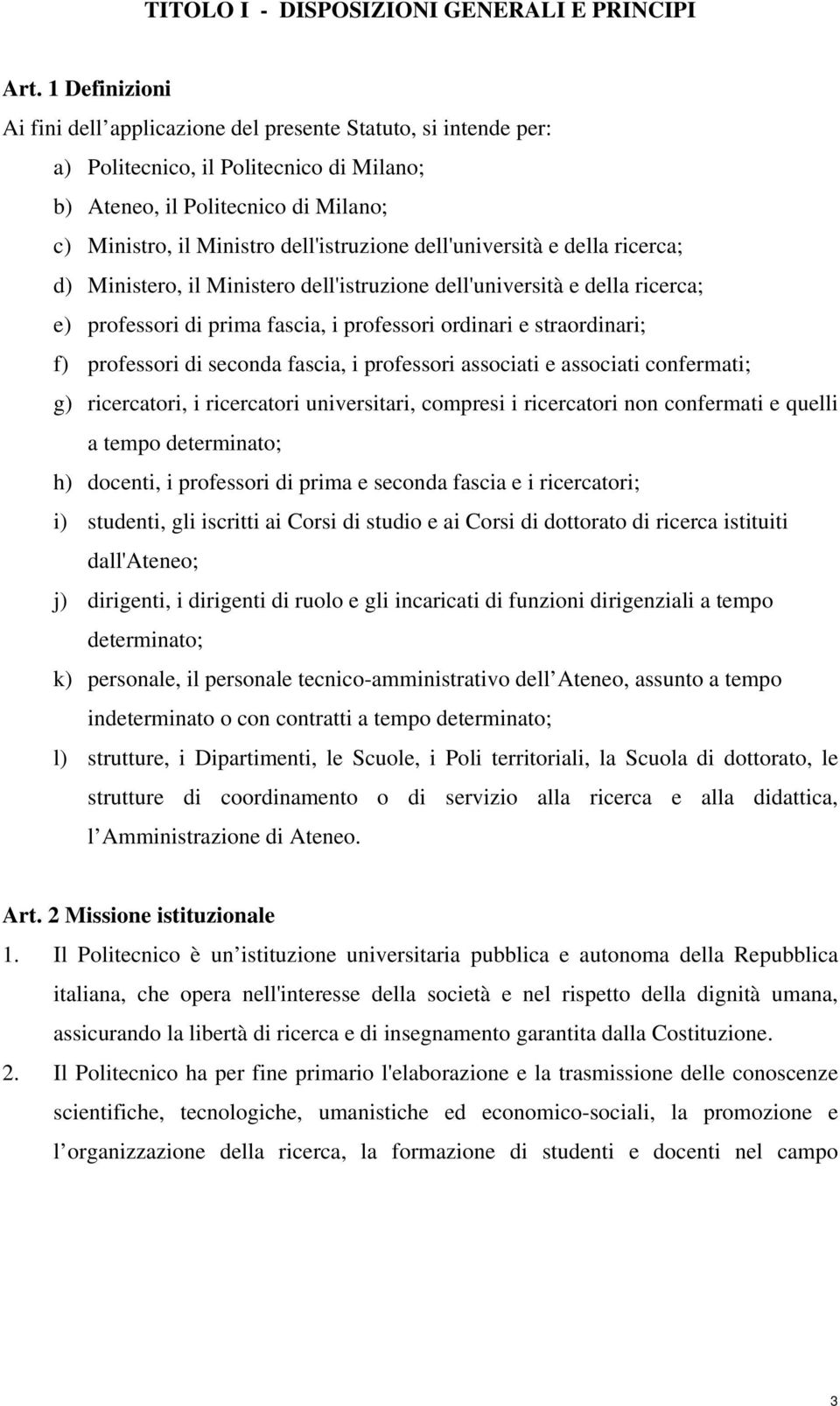 TITOLO I - DISPOSIZIONI GENERALI E PRINCIPI

Art. 1 Definizioni

Ai fini dell applicazione del presente Statuto, si intende per:

a) Politecnico, il Politecnico di Milano;

b) Ateneo, il Politecnico di Milano;

c) Ministro, il Ministro dell'istruzione dell'università e della ricerca;

d) Ministero, il Ministero dell'istruzione dell'università e della ricerca;

e) professori di prima fascia, i professori ordinari e straordinari;

f) professori di seconda fascia, i professori associati e associati confermati;

g) ricercatori, i ricercatori universitari, compresi i ricercatori non confermati e quelli a tempo determinato;

h) docenti, i professori di prima e seconda fascia e i ricercatori;

i) studenti, gli iscritti ai Corsi di studio e ai Corsi di dottorato di ricerca istituiti dall'Ateneo;

j) dirigenti, i dirigenti di ruolo e gli incaricati di funzioni dirigenziali a tempo determinato;

k) personale, il personale tecnico-amministrativo dell Ateneo, assunto a tempo indeterminato o con contratti a tempo determinato;

l) strutture, i Dipartimenti, le Scuole, i Poli territoriali, la Scuola di dottorato, le strutture di coordinamento o di servizio alla ricerca e alla didattica, l Amministrazione di Ateneo.

Art. 2 Missione istituzionale

1. Il Politecnico è un istituzione universitaria pubblica e autonoma della Repubblica italiana, che opera nell'interesse della società e nel rispetto della dignità umana, assicurando la libertà di ricerca e di insegnamento garantita dalla Costituzione.

2. Il Politecnico ha per fine primario l'elaborazione e la trasmissione delle conoscenze scientifiche, tecnologiche, umanistiche ed economico-sociali, la promozione e l organizzazione della ricerca, la formazione di studenti e docenti nel campo

3